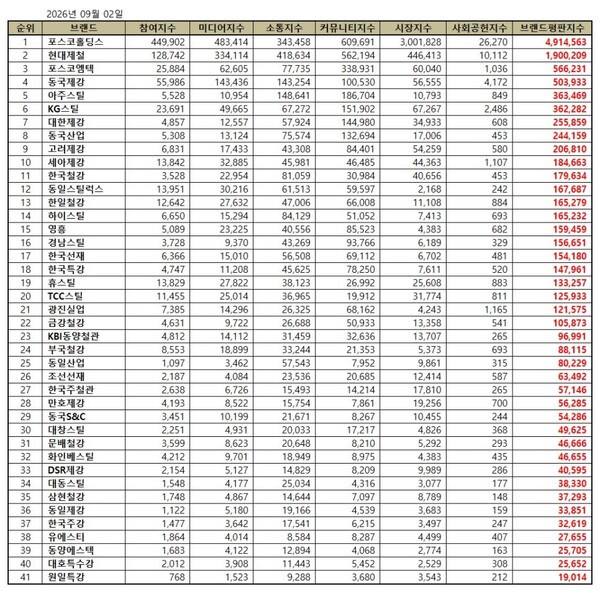 2026년 09월 02일

| 순위 | 브랜드 | 참여지수 | 미디어지수 | 소통지수 | 커뮤니티지수 | 시장지수 | 사회공헌지수 | 브랜드평판지수 |
|---|---|---|---|---|---|---|---|---|
| 1 | 포스코홀딩스 | 449,902 | 483,414 | 343,458 | 609,691 | 3,001,828 | 26,270 | 4,914,563 |
| 2 | 현대제철 | 128,742 | 334,114 | 418,634 | 562,194 | 446,413 | 10,112 | 1,900,209 |
| 3 | 포스코엠텍 | 25,884 | 62,605 | 77,735 | 338,931 | 60,040 | 1,036 | 566,231 |
| 4 | 동국제강 | 55,986 | 143,436 | 143,254 | 100,530 | 56,555 | 4,172 | 503,933 |
| 5 | 아주스틸 | 5,528 | 10,954 | 148,641 | 186,704 | 10,793 | 849 | 363,469 |
| 6 | KG스틸 | 23,691 | 49,665 | 67,272 | 151,902 | 67,267 | 2,486 | 362,282 |
| 7 | 대한제강 | 4,857 | 12,557 | 57,924 | 144,980 | 34,933 | 608 | 255,859 |
| 8 | 동국산업 | 5,308 | 13,124 | 75,574 | 132,694 | 17,006 | 453 | 244,159 |
| 9 | 고려제강 | 6,831 | 17,433 | 43,308 | 84,401 | 54,259 | 580 | 206,810 |
| 10 | 세아제강 | 13,842 | 32,885 | 45,981 | 46,485 | 44,363 | 1,107 | 184,663 |
| 11 | 한국철강 | 3,528 | 22,954 | 81,059 | 30,984 | 40,656 | 453 | 179,634 |
| 12 | 동일스틸럭스 | 13,951 | 30,216 | 61,513 | 59,597 | 2,168 | 242 | 167,687 |
| 13 | 한일철강 | 12,642 | 27,632 | 47,006 | 66,008 | 11,108 | 884 | 165,279 |
| 14 | 하이스틸 | 6,650 | 15,294 | 84,129 | 51,052 | 7,413 | 693 | 165,232 |
| 15 | 영흥 | 5,089 | 23,225 | 40,556 | 85,523 | 4,383 | 682 | 159,459 |
| 16 | 경남스틸 | 3,728 | 9,370 | 43,269 | 93,766 | 6,189 | 329 | 156,651 |
| 17 | 한국선재 | 6,366 | 15,010 | 56,508 | 69,112 | 6,702 | 481 | 154,180 |
| 18 | 한국특강 | 4,747 | 11,208 | 45,625 | 78,250 | 7,611 | 520 | 147,961 |
| 19 | 휴스틸 | 13,829 | 27,822 | 38,123 | 26,992 | 25,608 | 883 | 133,257 |
| 20 | TCC스틸 | 11,455 | 25,014 | 36,965 | 19,912 | 31,774 | 811 | 125,933 |
| 21 | 광진실업 | 7,385 | 14,296 | 26,325 | 68,162 | 4,243 | 1,165 | 121,575 |
| 22 | 금강철강 | 4,631 | 9,722 | 26,688 | 50,933 | 13,358 | 541 | 105,873 |
| 23 | KBI동양철관 | 4,812 | 14,112 | 31,459 | 32,636 | 13,707 | 265 | 96,991 |
| 24 | 부국철강 | 8,553 | 18,899 | 33,244 | 21,353 | 5,373 | 693 | 88,115 |
| 25 | 동일산업 | 1,097 | 3,462 | 57,543 | 7,952 | 9,861 | 315 | 80,229 |
| 26 | 조선선재 | 2,187 | 4,084 | 23,536 | 20,685 | 12,414 | 587 | 63,492 |
| 27 | 한국주철관 | 2,638 | 6,726 | 15,493 | 14,214 | 17,810 | 265 | 57,146 |
| 28 | 만호제강 | 4,193 | 8,522 | 15,754 | 7,861 | 19,256 | 700 | 56,285 |
| 29 | 동국S&C | 3,451 | 10,199 | 21,671 | 8,267 | 10,455 | 244 | 54,286 |
| 30 | 대창스틸 | 2,251 | 4,931 | 20,033 | 17,217 | 4,826 | 368 | 49,625 |
| 31 | 문배철강 | 3,599 | 8,623 | 20,648 | 8,210 | 5,292 | 293 | 46,666 |
| 32 | 화인베스틸 | 4,212 | 9,701 | 18,949 | 8,975 | 4,383 | 435 | 46,655 |
| 33 | DSR제강 | 2,154 | 5,127 | 14,829 | 8,209 | 9,989 | 286 | 40,595 |
| 34 | 대동스틸 | 1,548 | 4,177 | 25,034 | 4,316 | 3,077 | 177 | 38,330 |
| 35 | 삼현철강 | 1,748 | 4,867 | 14,644 | 7,097 | 8,789 | 148 | 37,293 |
| 36 | 동일제강 | 1,122 | 5,180 | 19,166 | 4,539 | 3,683 | 159 | 33,851 |
| 37 | 한국주강 | 1,477 | 3,642 | 17,541 | 6,215 | 3,497 | 247 | 32,619 |
| 38 | 유에스티 | 1,864 | 4,014 | 8,584 | 8,287 | 4,499 | 407 | 27,655 |
| 39 | 동양에스텍 | 1,683 | 4,122 | 12,894 | 4,068 | 2,774 | 163 | 25,705 |
| 40 | 대호특수강 | 2,012 | 3,908 | 11,443 | 5,452 | 2,529 | 308 | 25,652 |
| 41 | 원일특강 | 768 | 1,523 | 9,288 | 3,680 | 3,543 | 212 | 19,014 |